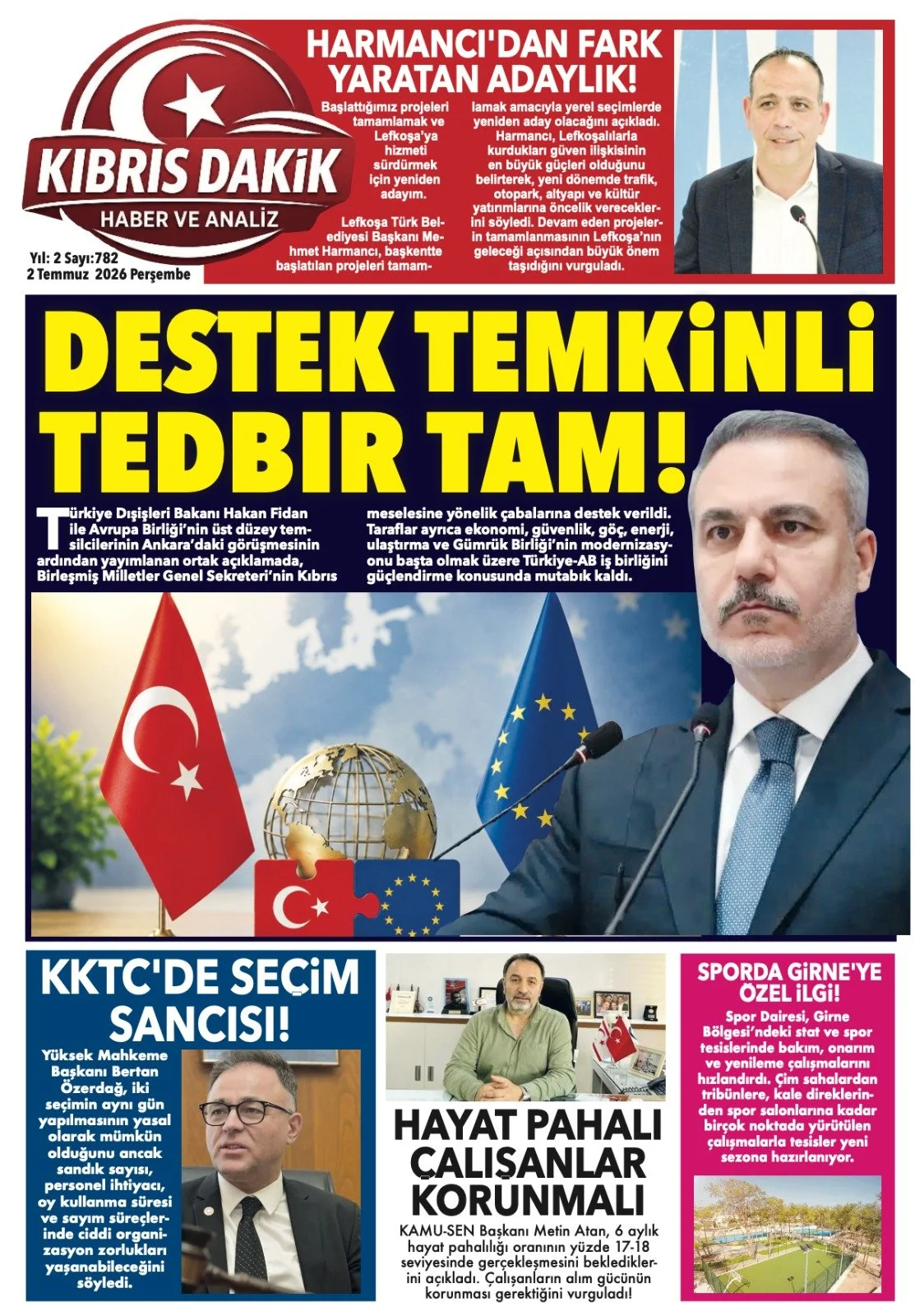 KIBRIS DAKİK
HABER VE ANALİZ

Yıl: 2 Sayı:782
2 Temmuz 2026 Perşembe

HARMANCI'DAN FARK YARATAN ADAYLIK!

Başlattığımız projeleri tamamlamak ve Lefkoşa'ya hizmeti sürdürmek için yeniden adayım.

Lefkoşa Türk Belediyesi Başkanı Mehmet Harmancı, başkentte başlatılan projeleri tamamlamak amacıyla yerel seçimlerde yeniden aday olacağını açıkladı. Harmancı, Lefkoşalılarla kurdukları güven ilişkisinin en büyük güçleri olduğunu belirterek, yeni dönemde trafik, otopark, altyapı ve kültür yatırımlarına öncelik vereceklerini söyledi. Devam eden projelerin tamamlanmasının Lefkoşa'nın geleceği açısından büyük önem taşıdığını vurguladı.

DESTEK TEMKİNLİ TEDBIR TAM!

Türkiye Dışişleri Bakanı Hakan Fidan ile Avrupa Birliği'nin üst düzey temsilcilerinin Ankara'daki görüşmesinin ardından yayımlanan ortak açıklamada, Birleşmiş Milletler Genel Sekreteri'nin Kıbrıs meselesine yönelik çabalarına destek verildi. Taraflar ayrıca ekonomi, güvenlik, göç, enerji, ulaştırma ve Gümrük Birliği'nin modernizasyonu başta olmak üzere Türkiye-AB iş birliğini güçlendirme konusunda mutabık kaldı.

KKTC'DE SEÇİM SANCISI!

Yüksek Mahkeme Başkanı Bertan Özerdağ, iki seçimin aynı gün yapılmasının yasal olarak mümkün olduğunu ancak sandık sayısı, personel ihtiyacı, oy kullanma süresi ve sayım süreçlerinde ciddi organizasyon zorlukları yaşanabileceğini söyledi.

HAYAT PAHALI ÇALIŞANLAR KORUNMALI

KAMU-SEN Başkanı Metin Atan, 6 aylık hayat pahalılığı oranının yüzde 17-18 seviyesinde gerçekleşmesini beklediklerini açıkladı. Çalışanların alım gücünün korunması gerektiğini vurguladı!

SPORDA GİRNE'YE ÖZEL İLGİ!

Spor Dairesi, Girne Bölgesi'ndeki stat ve spor tesislerinde bakım, onarım ve yenileme çalışmalarını hızlandırdı. Çim sahalardan tribünlere, kale direklerinden spor salonlarına kadar birçok noktada yürütülen çalışmalarla tesisler yeni sezona hazırlanıyor.